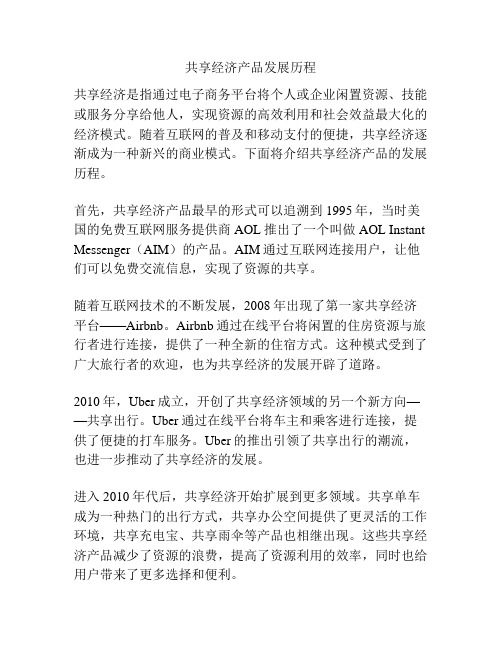 共享经济产品发展历程

共享经济是指通过电子商务平台将个人或企业闲置资源、技能或服务分享给他人，实现资源的高效利用和社会效益最大化的经济模式。随着互联网的普及和移动支付的便捷，共享经济逐渐成为一种新兴的商业模式。下面将介绍共享经济产品的发展历程。

首先，共享经济产品最早的形式可以追溯到 1995 年，当时美国的免费互联网服务提供商 AOL 推出了一个叫做 AOL Instant Messenger（AIM）的产品。AIM 通过互联网连接用户，让他们可以免费交流信息，实现了资源的共享。

随着互联网技术的不断发展，2008 年出现了第一家共享经济平台——Airbnb。Airbnb 通过在线平台将闲置的住房资源与旅行者进行连接，提供了一种全新的住宿方式。这种模式受到了广大旅行者的欢迎，也为共享经济的发展开辟了道路。

2010 年，Uber 成立，开创了共享经济领域的另一个新方向——共享出行。Uber 通过在线平台将车主和乘客进行连接，提供了便捷的打车服务。Uber 的推出引领了共享出行的潮流，也进一步推动了共享经济的发展。

进入 2010 年代后，共享经济开始扩展到更多领域。共享单车成为一种热门的出行方式，共享办公空间提供了更灵活的工作环境，共享充电宝、共享雨伞等产品也相继出现。这些共享经济产品减少了资源的浪费，提高了资源利用的效率，同时也给用户带来了更多选择和便利。